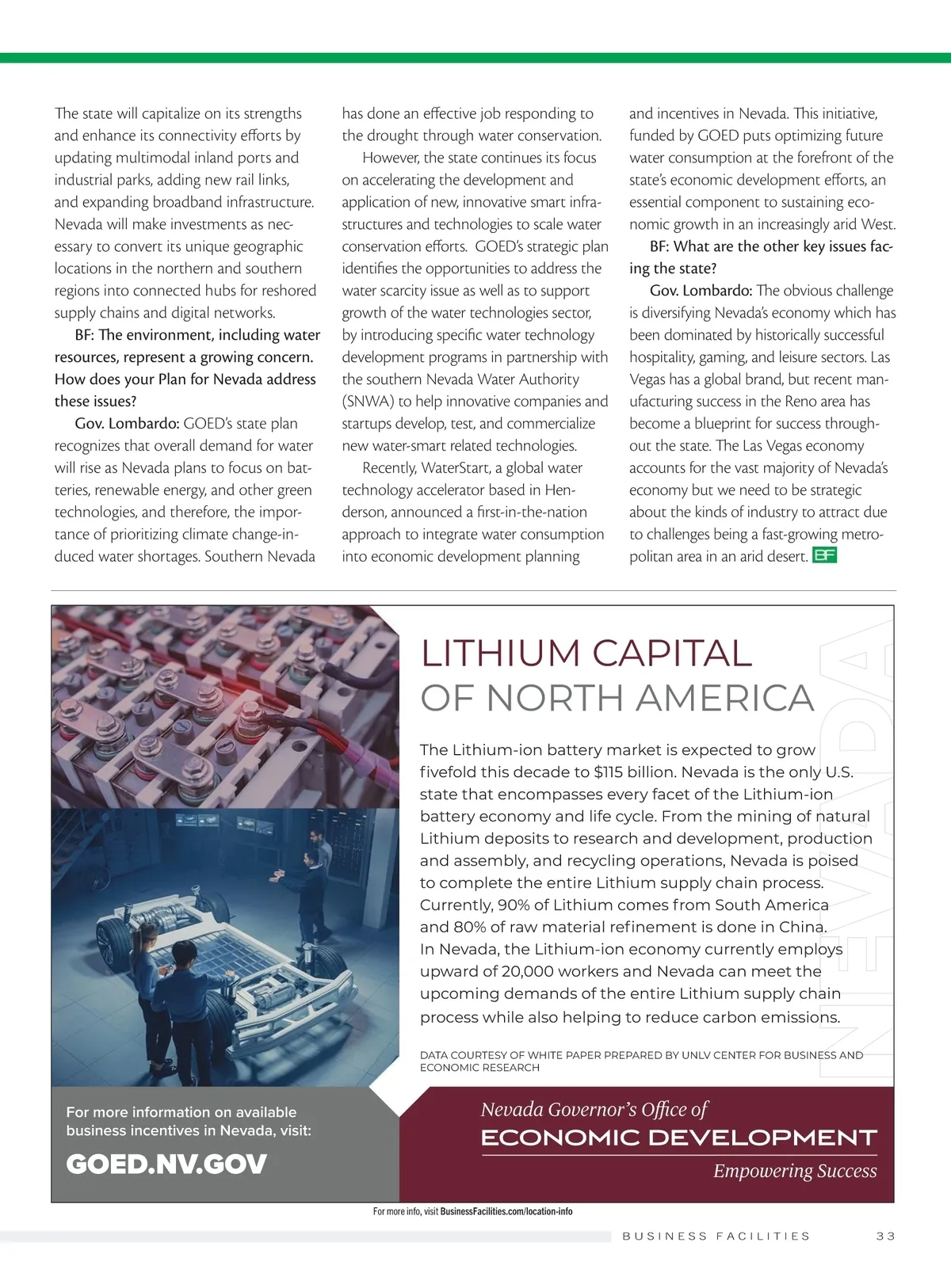 The state will capitalize on its strengths and enhance its connectivity efforts by updating multimodal inland ports and industrial parks, adding new rail links, and expanding broadband infrastructure. Nevada will make investments as necessary to convert its unique geographic locations in the northern and southern regions into connected hubs for reshored supply chains and digital networks.

BF: The environment, including water resources, represent a growing concern. How does your Plan for Nevada address these issues?

Gov. Lombardo: GOED's state plan recognizes that overall demand for water will rise as Nevada plans to focus on batteries, renewable energy, and other green technologies, and therefore, the importance of prioritizing climate change-induced water shortages. Southern Nevada has done an effective job responding to the drought through water conservation.

However, the state continues its focus on accelerating the development and application of new, innovative smart infrastructures and technologies to scale water conservation efforts. GOED's strategic plan identifies the opportunities to address the water scarcity issue as well as to support growth of the water technologies sector, by introducing specific water technology development programs in partnership with the southern Nevada Water Authority (SNWA) to help innovative companies and startups develop, test, and commercialize new water-smart related technologies.

Recently, WaterStart, a global water technology accelerator based in Henderson, announced a first-in-the-nation approach to integrate water consumption into economic development planning and incentives in Nevada. This initiative, funded by GOED puts optimizing future water consumption at the forefront of the state's economic development efforts, an essential component to sustaining economic growth in an increasingly arid West.

BF: What are the other key issues facing the state?

Gov. Lombardo: The obvious challenge is diversifying Nevada's economy which has been dominated by historically successful hospitality, gaming, and leisure sectors. Las Vegas has a global brand, but recent manufacturing success in the Reno area has become a blueprint for success throughout the state. The Las Vegas economy accounts for the vast majority of Nevada's economy but we need to be strategic about the kinds of industry to attract due to challenges being a fast-growing metropolitan area in an arid desert. BF

LITHIUM CAPITAL OF NORTH AMERICA

NEVADA

The Lithium-ion battery market is expected to grow fivefold this decade to $115 billion. Nevada is the only U.S. state that encompasses every facet of the Lithium-ion battery economy and life cycle. From the mining of natural Lithium deposits to research and development, production and assembly, and recycling operations, Nevada is poised to complete the entire Lithium supply chain process. Currently, 90% of Lithium comes from South America and 80% of raw material refinement is done in China. In Nevada, the Lithium-ion economy currently employs upward of 20,000 workers and Nevada can meet the upcoming demands of the entire Lithium supply chain process while also helping to reduce carbon emissions.

DATA COURTESY OF WHITE PAPER PREPARED BY UNLV CENTER FOR BUSINESS AND ECONOMIC RESEARCH

For more information on available business incentives in Nevada, visit:

GOED.NV.GOV

Nevada Governor's Office of
ECONOMIC DEVELOPMENT
Empowering Success

For more info, visit BusinessFacilities.com/location-info

BUSINESS FACILITIES 33